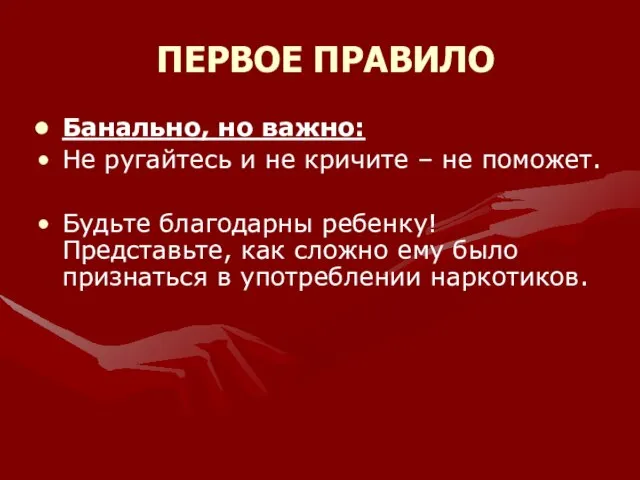 ПЕРВОЕ ПРАВИЛО

• Банально, но важно:
• Не ругайтесь и не кричите – не поможет.

• Будьте благодарны ребенку! Представьте, как сложно ему было признаться в употреблении наркотиков.